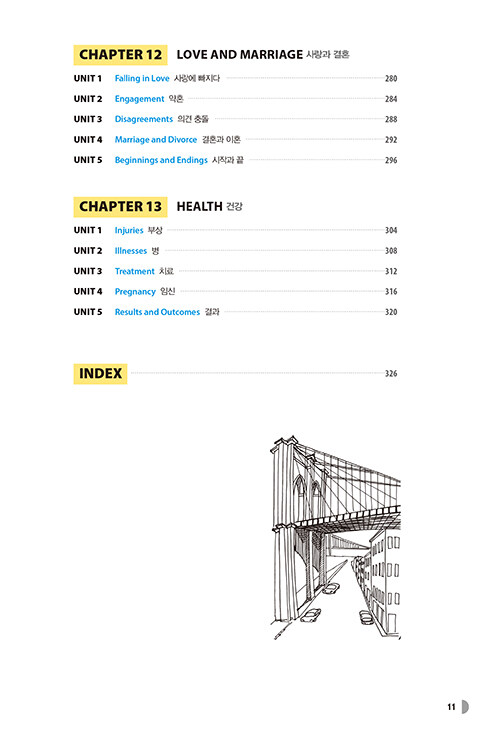 CHAPTER 12 LOVE AND MARRIAGE 사랑과 결혼

UNIT 1 Falling in Love 사랑에 빠지다 280

UNIT 2 Engagement 약혼 284

UNIT 3 Disagreements 의견 충돌 288

UNIT 4 Marriage and Divorce 결혼과 이혼 292

UNIT 5 Beginnings and Endings 시작과 끝 296

CHAPTER 13 HEALTH 건강

UNIT 1 Injuries 부상 304

UNIT 2 Illnesses 병 308

UNIT 3 Treatment 치료 312

UNIT 4 Pregnancy 임신 316

UNIT 5 Results and Outcomes 결과 320

INDEX 326

11